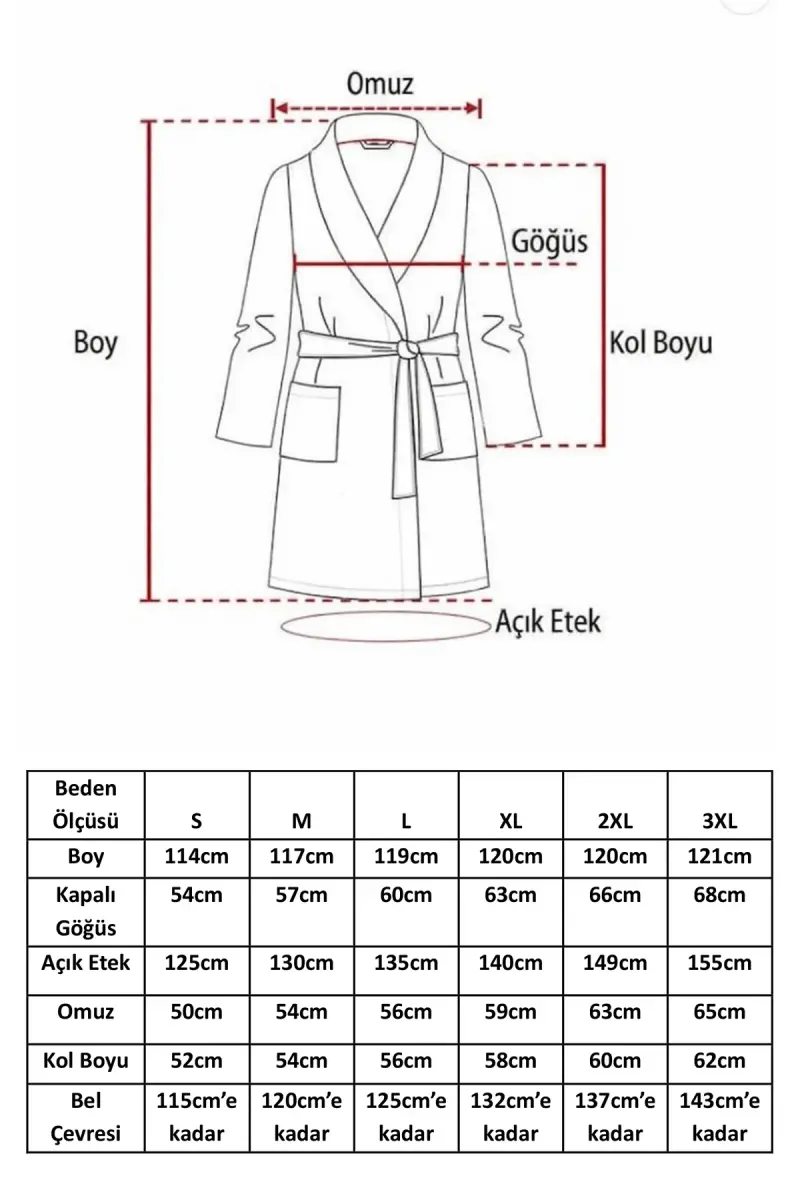 Omuz

Göğüs

Boy

Kol Boyu

Açık Etek

| Beden Ölçüsü | S | M | L | XL | 2XL | 3XL |
|---|---|---|---|---|---|---|
| Boy | 114cm | 117cm | 119cm | 120cm | 120cm | 121cm |
| Kapalı Göğüs | 54cm | 57cm | 60cm | 63cm | 66cm | 68cm |
| Açık Etek | 125cm | 130cm | 135cm | 140cm | 149cm | 155cm |
| Omuz | 50cm | 54cm | 56cm | 59cm | 63cm | 65cm |
| Kol Boyu | 52cm | 54cm | 56cm | 58cm | 60cm | 62cm |
| Bel Çevresi | 115cm'e kadar | 120cm'e kadar | 125cm'e kadar | 132cm'e kadar | 137cm'e kadar | 143cm'e kadar |